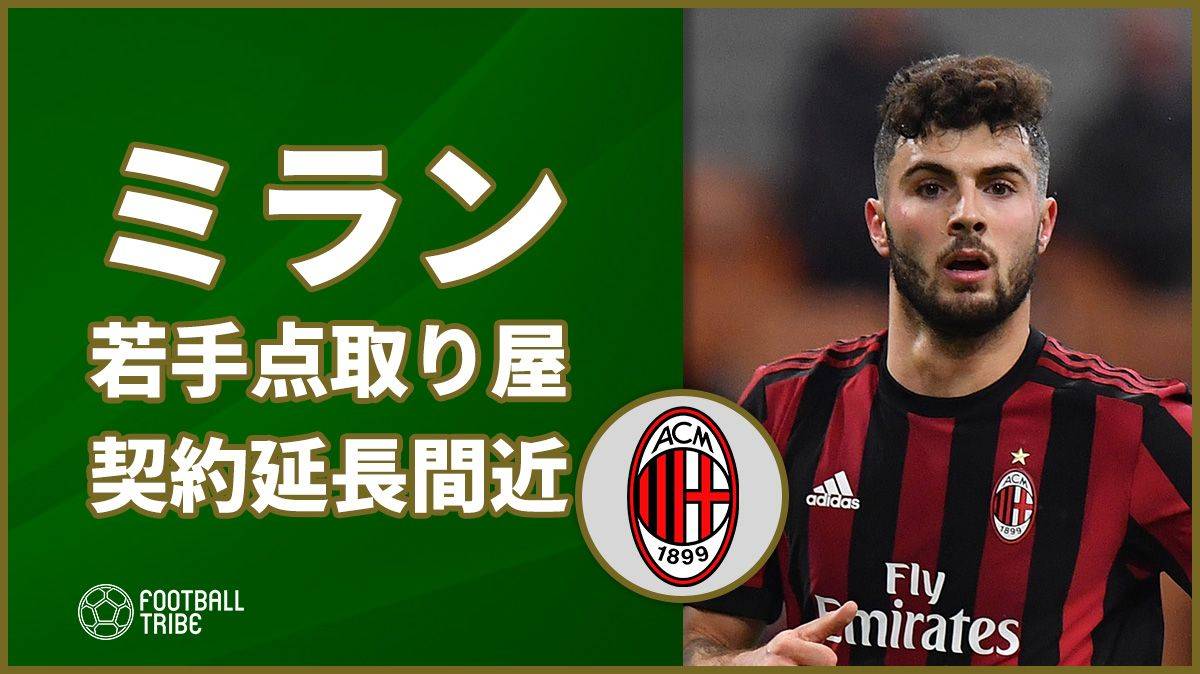 ミラン
若手点取り屋
契約延長間近

ACM
1899

FOOTBALL TRIBE

adidas
ACM
1899
Fly
Emirates